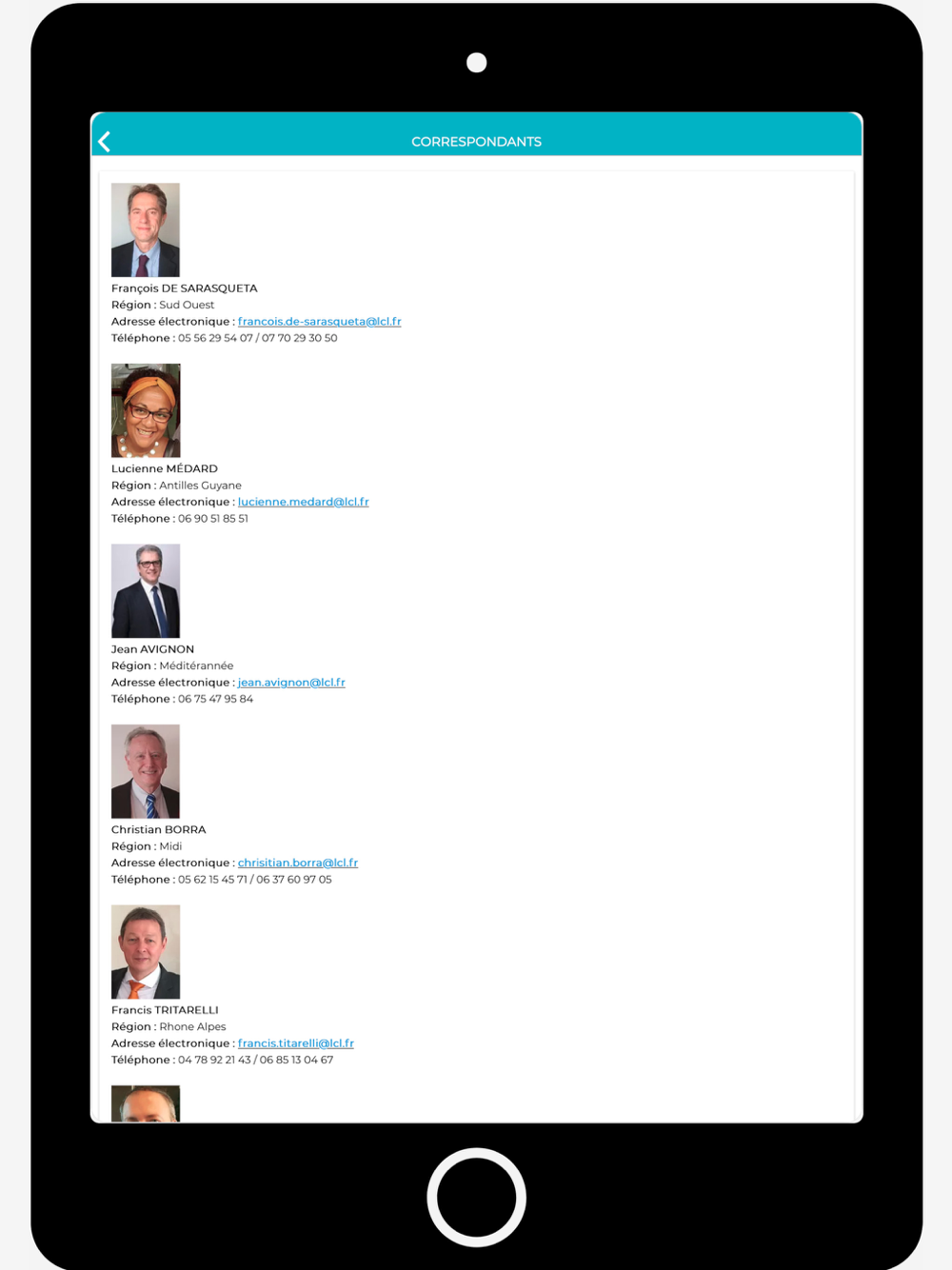 CORRESPONDANTS

François DE SARASQUETA
Région : Sud Ouest
Adresse électronique : francois.de-sarasqueta@lcl.fr
Téléphone : 05 56 29 54 07 / 07 70 29 30 50

Lucienne MÉDARD
Région : Antilles Guyane
Adresse électronique : lucienne.medard@lcl.fr
Téléphone : 06 90 51 85 51

Jean AVIGNON
Région : Méditérannée
Adresse électronique : jean.avignon@lcl.fr
Téléphone : 06 75 47 95 84

Christian BORRA
Région : Midi
Adresse électronique : chrisitian.borra@lcl.fr
Téléphone : 05 62 15 45 71 / 06 37 60 97 05

Francis TRITARELLI
Région : Rhone Alpes
Adresse électronique : francis.titarelli@lcl.fr
Téléphone : 04 78 92 21 43 / 06 85 13 04 67